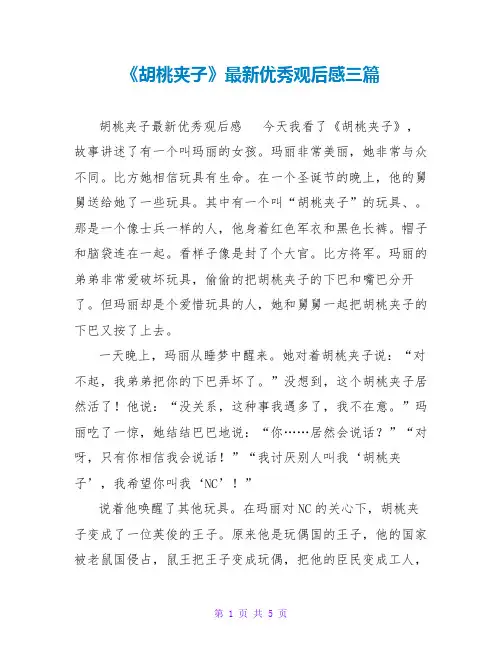 《胡桃夹子》最新优秀观后感三篇

胡桃夹子最新优秀观后感　今天我看了《胡桃夹子》，故事讲述了有一个叫玛丽的女孩。玛丽非常美丽，她非常与众不同。比方她相信玩具有生命。在一个圣诞节的晚上，他的舅舅送给她了一些玩具。其中有一个叫“胡桃夹子”的玩具、。那是一个像士兵一样的人，他身着红色军衣和黑色长裤。帽子和脑袋连在一起。看样子像是封了个大官。比方将军。玛丽的弟弟非常爱破坏玩具，偷偷的把胡桃夹子的下巴和嘴巴分开了。但玛丽却是个爱惜玩具的人，她和舅舅一起把胡桃夹子的下巴又按了上去。

一天晚上，玛丽从睡梦中醒来。她对着胡桃夹子说：“对不起，我弟弟把你的下巴弄坏了。”没想到，这个胡桃夹子居然活了！他说：“没关系，这种事我遇多了，我不在意。”玛丽吃了一惊，她结结巴巴地说：“你……居然会说话？”“对呀，只有你相信我会说话！”“我讨厌别人叫我‘胡桃夹子’，我希望你叫我‘NC’！”

说着他唤醒了其他玩具。在玛丽对NC的关心下，胡桃夹子变成了一位英俊的王子。原来他是玩偶国的王子，他的国家被老鼠国侵占，鼠王把王子变成玩偶，把他的臣民变成工人，

第 1 页 共 5 页